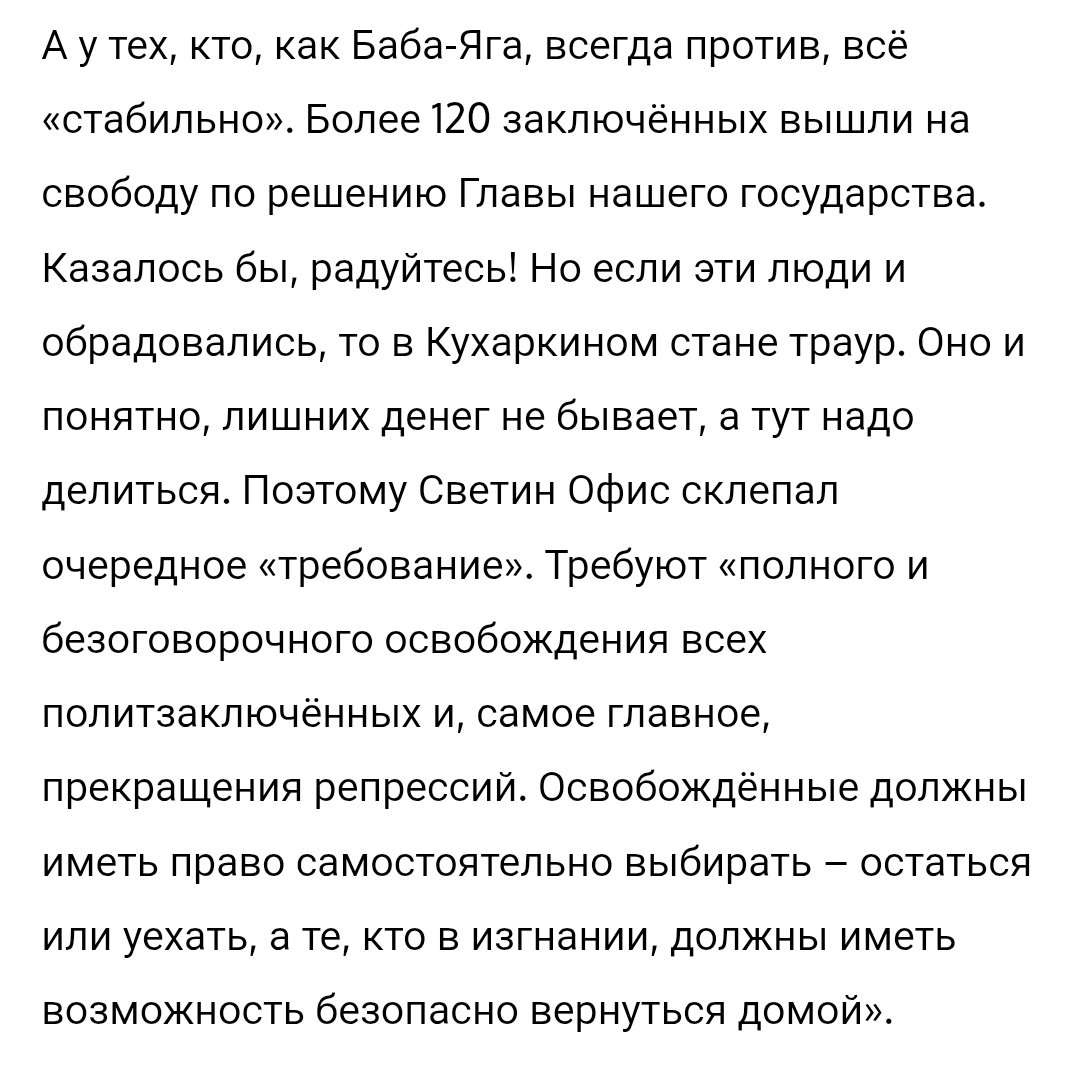 А у тех, кто, как Баба-Яга, всегда против, всё «стабильно». Более 120 заключённых вышли на свободу по решению Главы нашего государства. Казалось бы, радуйтесь! Но если эти люди и обрадовались, то в Кухаркином стане траур. Оно и понятно, лишних денег не бывает, а тут надо делиться. Поэтому Светин Офис склепал очередное «требование». Требуют «полного и безоговорочного освобождения всех политзаключённых и, самое главное, прекращения репрессий. Освобождённые должны иметь право самостоятельно выбирать – остаться или уехать, а те, кто в изгнании, должны иметь возможность безопасно вернуться домой».